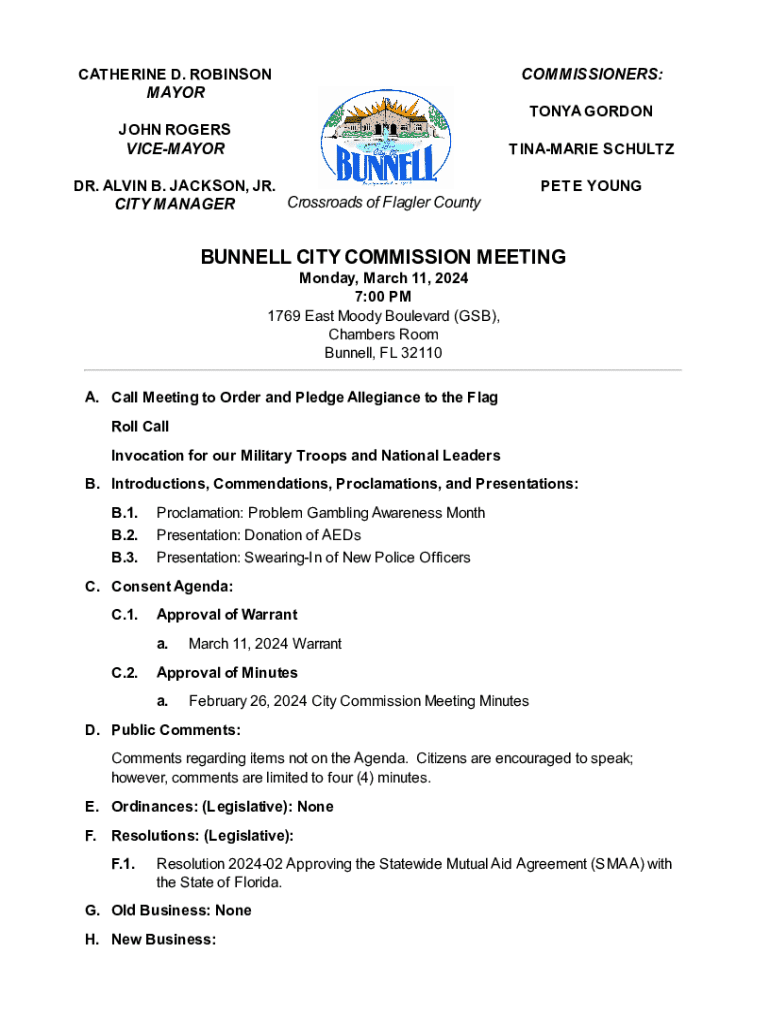 CATHERINE D. ROBINSON
MAYOR

JOHN ROGERS
VICE-MAYOR

DR. ALVIN B. JACKSON, JR.
CITY MANAGER

BUNNELL

Crossroads of Flagler County

COMMISSIONERS:

TONYA GORDON

TINA-MARIE SCHULTZ

PETE YOUNG

BUNNELL CITY COMMISSION MEETING
Monday, March 11, 2024
7:00 PM
1769 East Moody Boulevard (GSB),
Chambers Room
Bunnell, FL 32110

A. Call Meeting to Order and Pledge Allegiance to the Flag

Roll Call

Invocation for our Military Troops and National Leaders

B. Introductions, Commendations, Proclamations, and Presentations:

B.1. Proclamation: Problem Gambling Awareness Month
B.2. Presentation: Donation of AEDs
B.3. Presentation: Swearing-In of New Police Officers

C. Consent Agenda:

C.1. Approval of Warrant

a. March 11, 2024 Warrant

C.2. Approval of Minutes

a. February 26, 2024 City Commission Meeting Minutes

D. Public Comments:

Comments regarding items not on the Agenda. Citizens are encouraged to speak; however, comments are limited to four (4) minutes.

E. Ordinances: (Legislative): None

F. Resolutions: (Legislative):

F.1. Resolution 2024-02 Approving the Statewide Mutual Aid Agreement (SMAA) with the State of Florida.

G. Old Business: None

H. New Business: